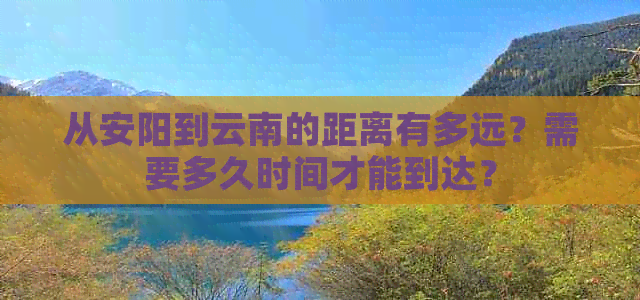 从安阳到云南的距离有多远？需要多久时间才能到达？